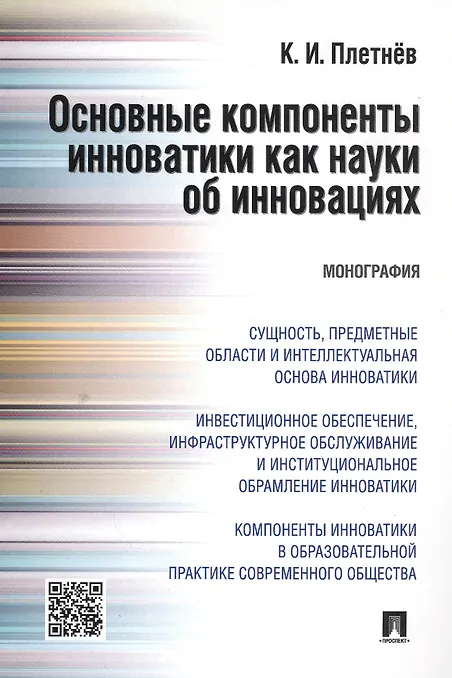 К. И. Плетнёв

Основные компоненты инноватики как науки об инновациях

МОНОГРАФИЯ

СУЩНОСТЬ, ПРЕДМЕТНЫЕ ОБЛАСТИ И ИНТЕЛЛЕКТУАЛЬНАЯ ОСНОВА ИННОВАТИКИ

ИНВЕСТИЦИОННОЕ ОБЕСПЕЧЕНИЕ, ИНФРАСТРУКТУРНОЕ ОБСЛУЖИВАНИЕ И ИНСТИТУЦИОНАЛЬНОЕ ОБРАМЛЕНИЕ ИННОВАТИКИ

КОМПОНЕНТЫ ИННОВАТИКИ В ОБРАЗОВАТЕЛЬНОЙ ПРАКТИКЕ СОВРЕМЕННОГО ОБЩЕСТВА

ПРОСПЕКТ